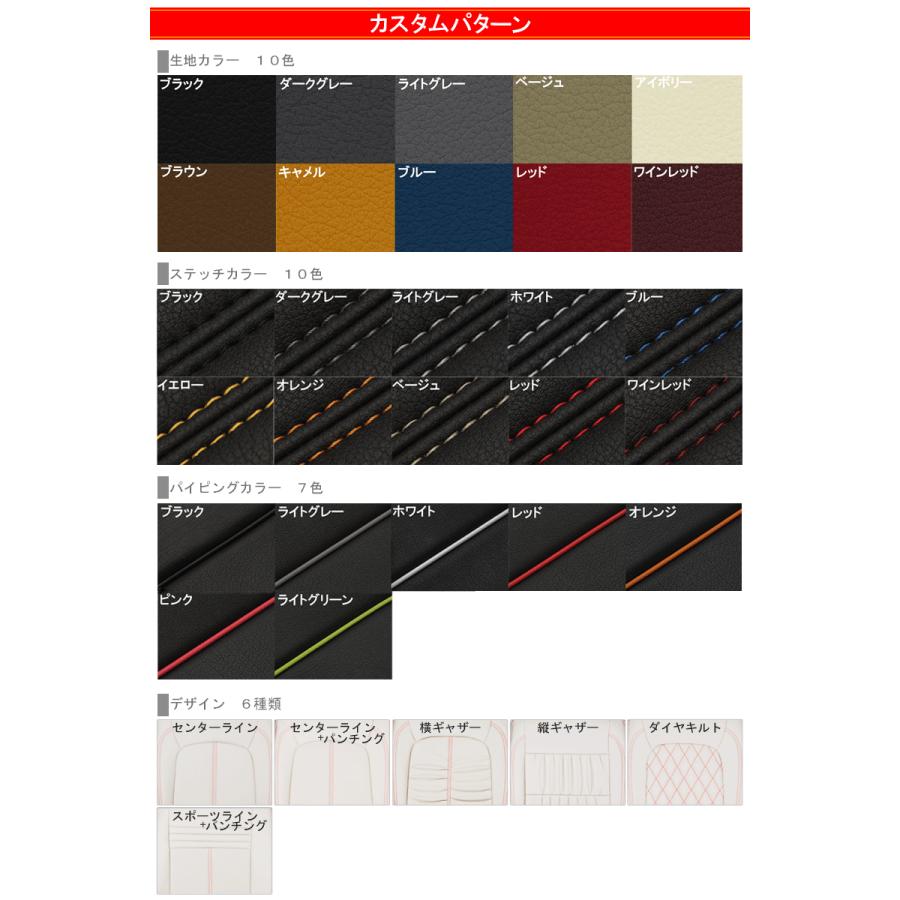 カスタムパターン

生地カラー　１０色

ブラック
ダークグレー
ライトグレー
ベージュ
アイボリー
ブラウン
キャメル
ブルー
レッド
ワインレッド

ステッチカラー　１０色

ブラック
ダークグレー
ライトグレー
ホワイト
ブルー
イエロー
オレンジ
ベージュ
レッド
ワインレッド

パイピングカラー　７色

ブラック
ライトグレー
ホワイト
レッド
オレンジ
ピンク
ライトグリーン

デザイン　６種類

センターライン
センターライン +パンチング
横ギャザー
縦ギャザー
ダイヤキルト
スポーツライン +パンチング